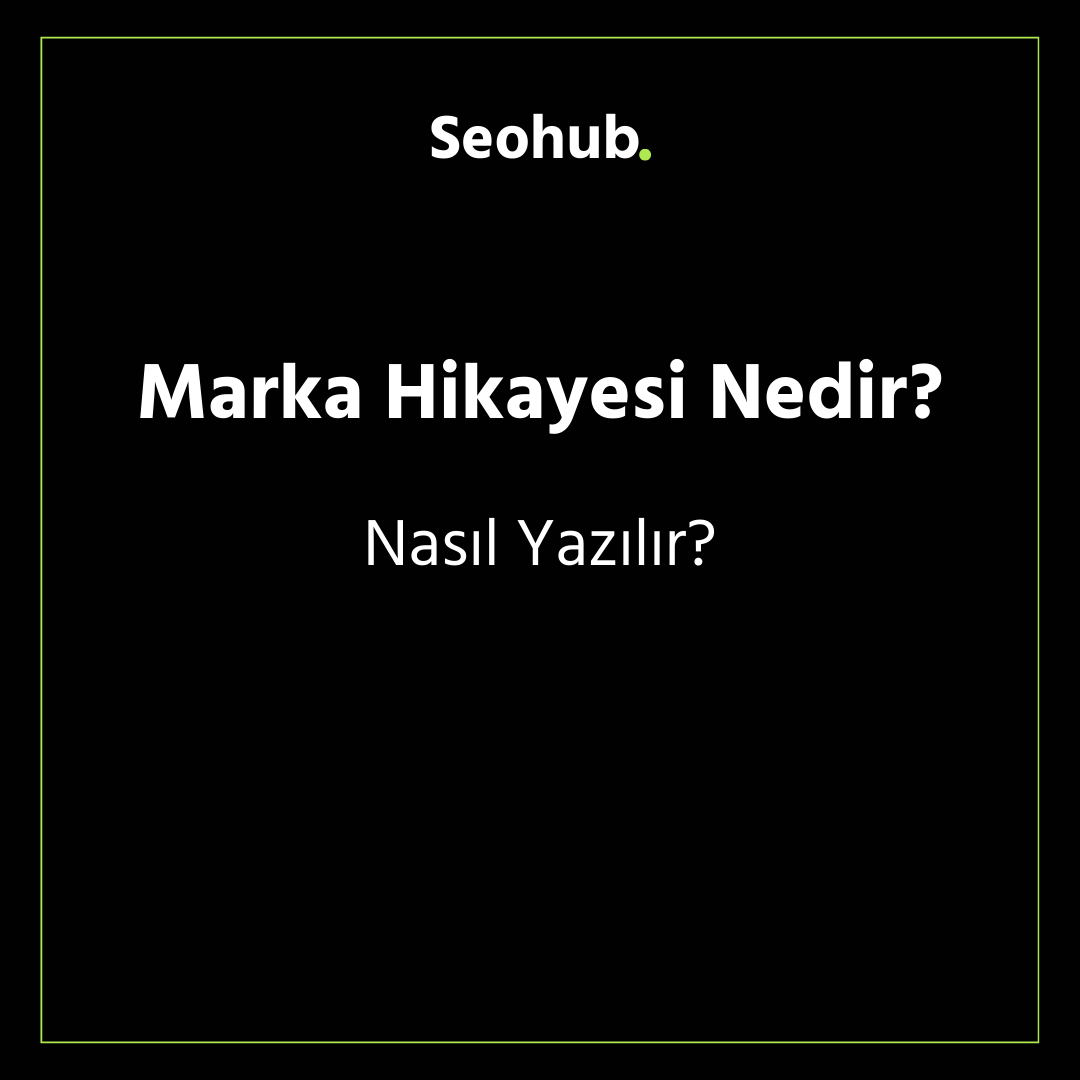 Seohub.

Marka Hikayesi Nedir?

Nasıl Yazılır?